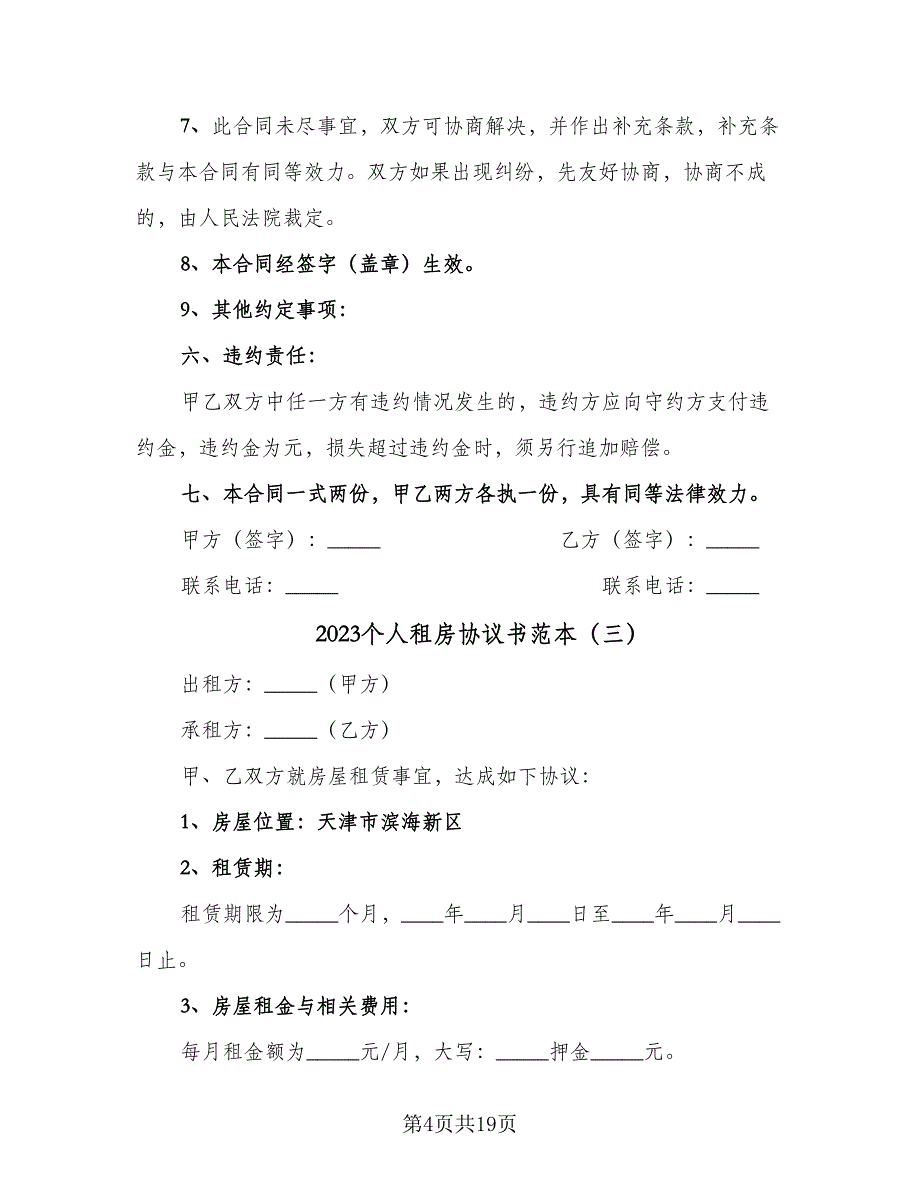 7、此合同未尽事宜，双方可协商解决，并作出补充条款，补充条款与本合同有同等效力。双方如果出现纠纷，先友好协商，协商不成的，由人民法院裁定。

8、本合同经签字（盖章）生效。

9、其他约定事项：

六、违约责任：

甲乙双方中任一方有违约情况发生的，违约方应向守约方支付违约金，违约金为元，损失超过违约金时，须另行追加赔偿。

七、本合同一式两份，甲乙两方各执一份，具有同等法律效力。

甲方（签字）：_____

乙方（签字）：_____

联系电话：_____

联系电话：_____

2023个人租房协议书范本（三）

出租方：_____（甲方）

承租方：_____（乙方）

甲、乙双方就房屋租赁事宜，达成如下协议：

1、房屋位置：天津市滨海新区

2、租赁期：

租赁期限为_____个月，____年____月____日至____年____月____日止。

3、房屋租金与相关费用：

每月租金额为_____元/月，大写：_____押金_____元。

第4页共19页